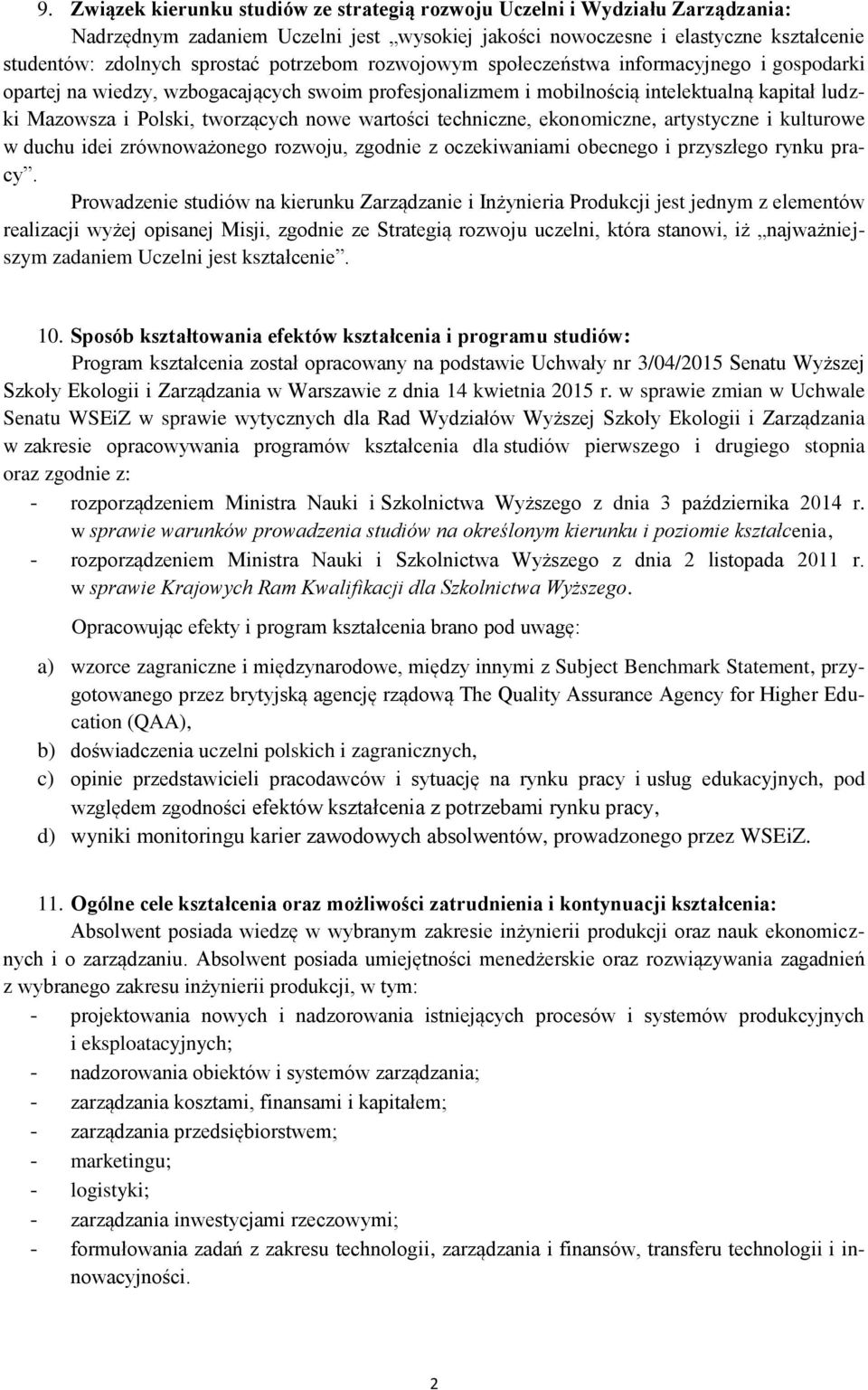 9. Związek kierunku studiów ze strategią rozwoju Uczelni i Wydziału Zarządzania:

Nadrzędnym zadaniem Uczelni jest „wysokiej jakości nowoczesne i elastyczne kształcenie studentów: zdolnych sprostać potrzebom rozwojowym społeczeństwa informacyjnego i gospodarki opartej na wiedzy, wzbogacających swoim profesjonalizmem i mobilnością intelektualną kapitał ludzki Mazowsza i Polski, tworzących nowe wartości techniczne, ekonomiczne, artystyczne i kulturowe w duchu idei zrównoważonego rozwoju, zgodnie z oczekiwaniami obecnego i przyszłego rynku pracy”.

Prowadzenie studiów na kierunku Zarządzanie i Inżynieria Produkcji jest jednym z elementów realizacji wyżej opisanej Misji, zgodnie ze Strategią rozwoju uczelni, która stanowi, iż „najważniejszym zadaniem Uczelni jest kształcenie”.

10. Sposób kształtowania efektów kształcenia i programu studiów:

Program kształcenia został opracowany na podstawie Uchwały nr 3/04/2015 Senatu Wyższej Szkoły Ekologii i Zarządzania w Warszawie z dnia 14 kwietnia 2015 r. w sprawie zmian w Uchwale Senatu WSEiZ w sprawie wytycznych dla Rad Wydziałów Wyższej Szkoły Ekologii i Zarządzania w zakresie opracowywania programów kształcenia dla studiów pierwszego i drugiego stopnia oraz zgodnie z:
- rozporządzeniem Ministra Nauki i Szkolnictwa Wyższego z dnia 3 października 2014 r. w sprawie warunków prowadzenia studiów na określonym kierunku i poziomie kształcenia,
- rozporządzeniem Ministra Nauki i Szkolnictwa Wyższego z dnia 2 listopada 2011 r. w sprawie Krajowych Ram Kwalifikacji dla Szkolnictwa Wyższego.

Opracowując efekty i program kształcenia brano pod uwagę:

a) wzorce zagraniczne i międzynarodowe, między innymi z Subject Benchmark Statement, przygotowanego przez brytyjską agencję rządową The Quality Assurance Agency for Higher Education (QAA),
b) doświadczenia uczelni polskich i zagranicznych,
c) opinie przedstawicieli pracodawców i sytuację na rynku pracy i usług edukacyjnych, pod względem zgodności efektów kształcenia z potrzebami rynku pracy,
d) wyniki monitoringu karier zawodowych absolwentów, prowadzonego przez WSEiZ.

11. Ogólne cele kształcenia oraz możliwości zatrudnienia i kontynuacji kształcenia:

Absolwent posiada wiedzę w wybranym zakresie inżynierii produkcji oraz nauk ekonomicznych i o zarządzaniu. Absolwent posiada umiejętności menedżerskie oraz rozwiązywania zagadnień z wybranego zakresu inżynierii produkcji, w tym:
- projektowania nowych i nadzorowania istniejących procesów i systemów produkcyjnych i eksploatacyjnych;
- nadzorowania obiektów i systemów zarządzania;
- zarządzania kosztami, finansami i kapitałem;
- zarządzania przedsiębiorstwem;
- marketingu;
- logistyki;
- zarządzania inwestycjami rzeczowymi;
- formułowania zadań z zakresu technologii, zarządzania i finansów, transferu technologii i innowacyjności.

2